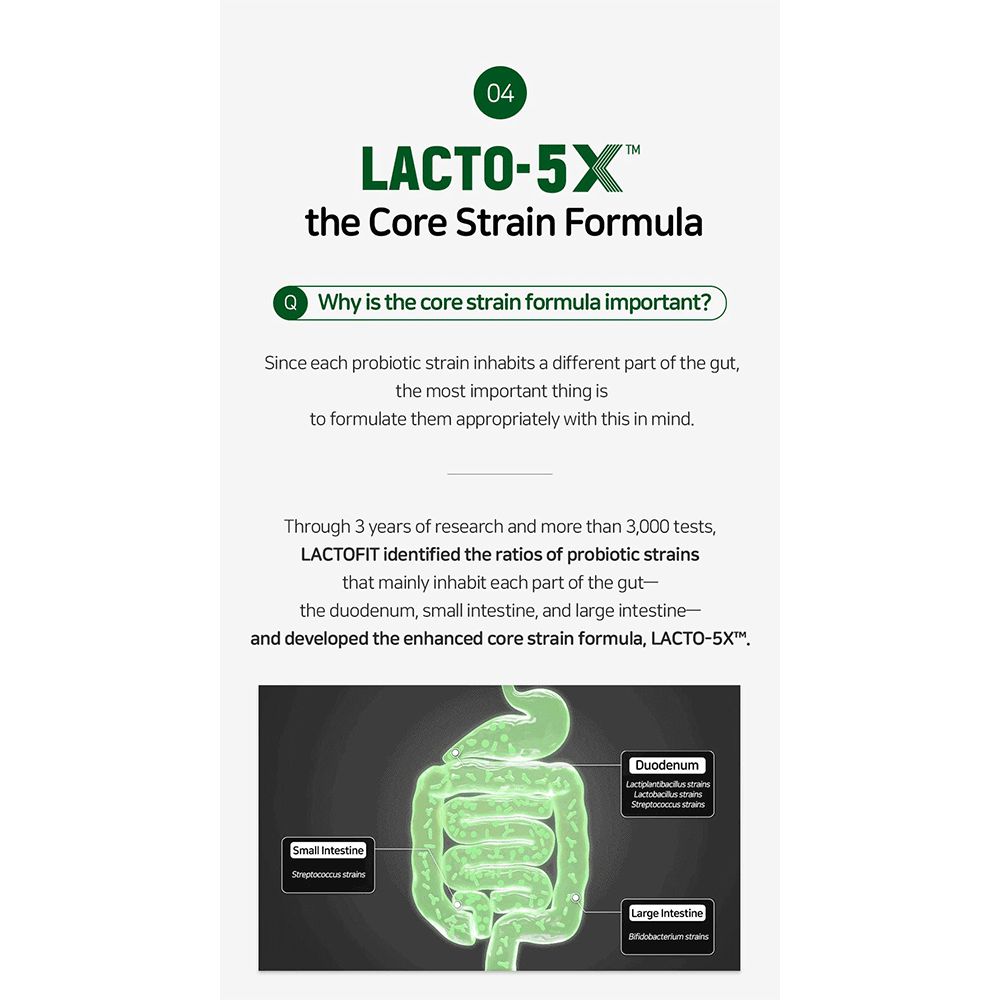 04

LACTO-5X™

the Core Strain Formula

Q Why is the core strain formula important?

Since each probiotic strain inhabits a different part of the gut, the most important thing is to formulate them appropriately with this in mind.

Through 3 years of research and more than 3,000 tests, LACTOFIT identified the ratios of probiotic strains that mainly inhabit each part of the gut— the duodenum, small intestine, and large intestine— and developed the enhanced core strain formula, LACTO-5X™.

Duodenum
Lactiplantibacillus strains
Lactobacillus strains
Streptococcus strains

Small Intestine
Streptococcus strains

Large Intestine
Bifidobacterium strains